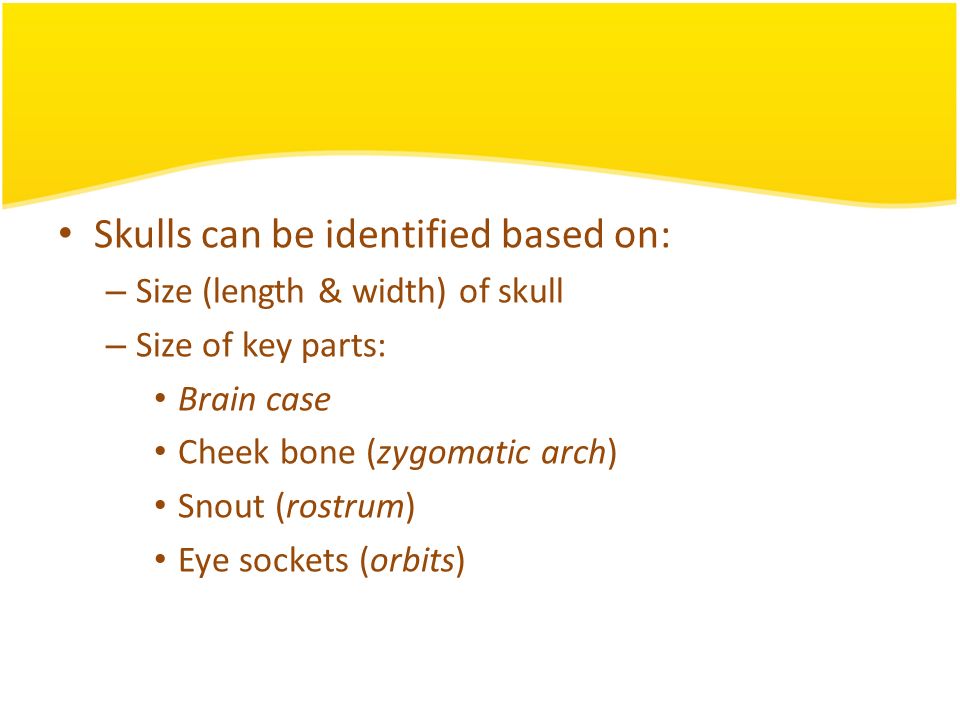 • Skulls can be identified based on:
– Size (length & width) of skull
– Size of key parts:
• Brain case
• Cheek bone (zygomatic arch)
• Snout (rostrum)
• Eye sockets (orbits)